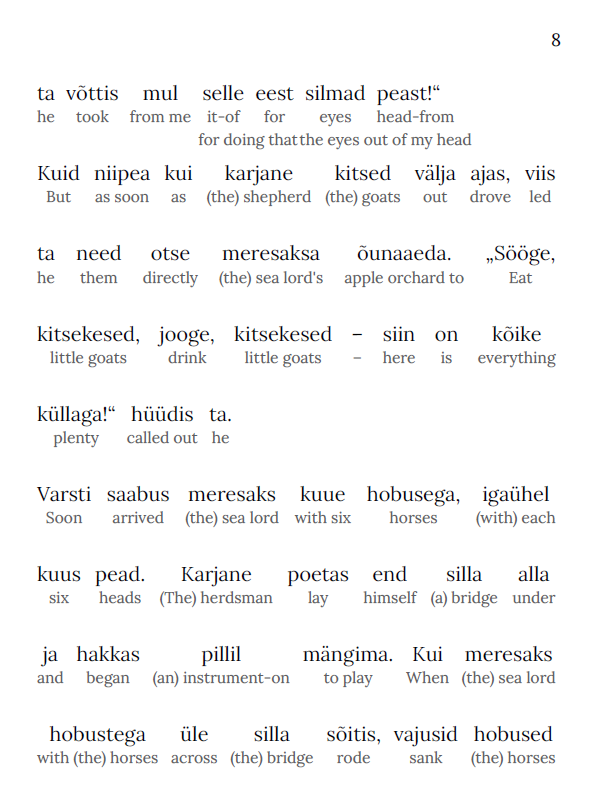 8

ta võttis mul selle eest silmad peast!“
he took from me it-of for eyes head-from
for doing that the eyes out of my head

Kuid niipea kui karjane kitsed välja ajas, viis
But as soon as (the) shepherd (the) goats out drove led

ta need otse meresaksa õunaaeda. „Sööge,
he them directly (the) sea lord's apple orchard to Eat

kitsekesed, jooge, kitsekesed – siin on kõike
little goats drink little goats – here is everything

küllaga!“ hüüdis ta.
plenty called out he

Varsti saabus meresaks kuue hobusega, igaühel
Soon arrived (the) sea lord with six horses (with) each

kuus pead. Karjane poetas end silla alla
six heads (The) herdsman lay himself (a) bridge under

ja hakkas pillil mängima. Kui meresaks
and began (an) instrument-on to play When (the) sea lord

hobustega üle silla sõitis, vajusid hobused
with (the) horses across (the) bridge rode sank (the) horses